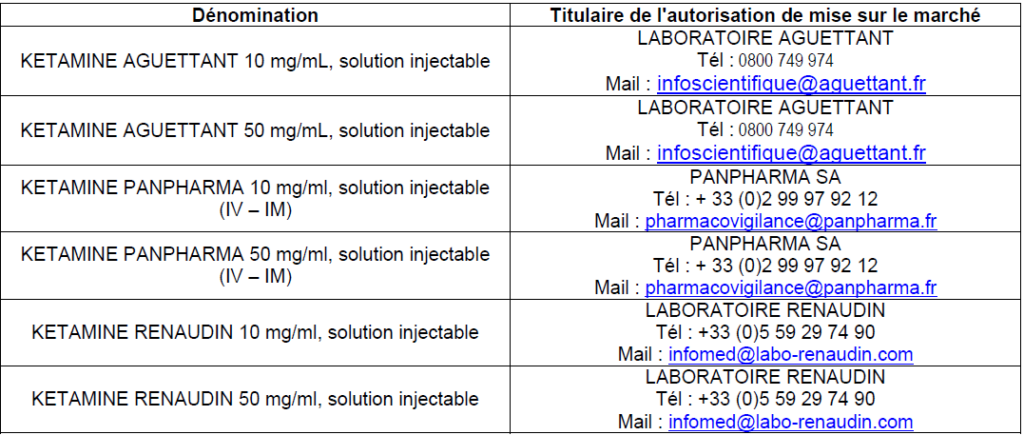 | Dénomination | Titulaire de l'autorisation de mise sur le marché |
|---|---|
| KETAMINE AGUETTANT 10 mg/mL, solution injectable | LABORATOIRE AGUETTANT Tél : 0800 749 974 Mail : infoscientifique@aguettant.fr |
| KETAMINE AGUETTANT 50 mg/mL, solution injectable | LABORATOIRE AGUETTANT Tél : 0800 749 974 Mail : infoscientifique@aguettant.fr |
| KETAMINE PANPHARMA 10 mg/ml, solution injectable (IV – IM) | PANPHARMA SA Tél : + 33 (0)2 99 97 92 12 Mail : pharmacovigilance@panpharma.fr |
| KETAMINE PANPHARMA 50 mg/ml, solution injectable (IV – IM) | PANPHARMA SA Tél : + 33 (0)2 99 97 92 12 Mail : pharmacovigilance@panpharma.fr |
| KETAMINE RENAUDIN 10 mg/ml, solution injectable | LABORATOIRE RENAUDIN Tél : +33 (0)5 59 29 74 90 Mail : infomed@labo-renaudin.com |
| KETAMINE RENAUDIN 50 mg/ml, solution injectable | LABORATOIRE RENAUDIN Tél : +33 (0)5 59 29 74 90 Mail : infomed@labo-renaudin.com |